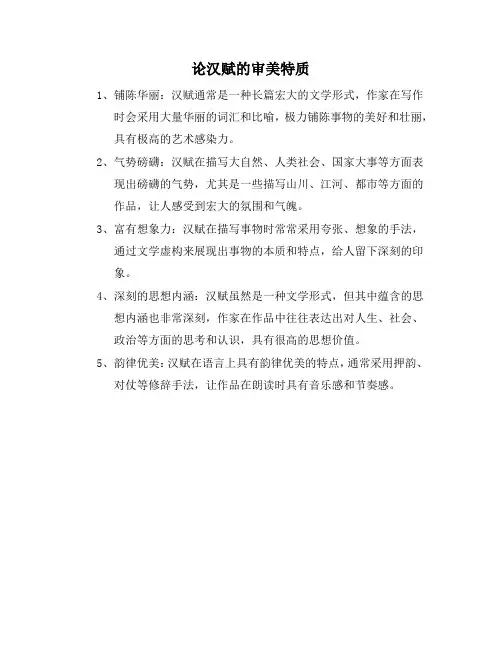 论汉赋的审美特质

1、铺陈华丽：汉赋通常是一种长篇宏大的文学形式，作家在写作时会采用大量华丽的词汇和比喻，极力铺陈事物的美好和壮丽，具有极高的艺术感染力。

2、气势磅礴：汉赋在描写大自然、人类社会、国家大事等方面表现出磅礴的气势，尤其是一些描写山川、江河、都市等方面的作品，让人感受到宏大的氛围和气魄。

3、富有想象力：汉赋在描写事物时常常采用夸张、想象的手法，通过文学虚构来展现出事物的本质和特点，给人留下深刻的印象。

4、深刻的思想内涵：汉赋虽然是一种文学形式，但其中蕴含的思想内涵也非常深刻，作家在作品中往往表达出对人生、社会、政治等方面的思考和认识，具有很高的思想价值。

5、韵律优美：汉赋在语言上具有韵律优美的特点，通常采用押韵、对仗等修辞手法，让作品在朗读时具有音乐感和节奏感。